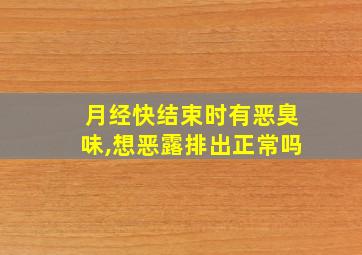 月经快结束时有恶臭味,想恶露排出正常吗